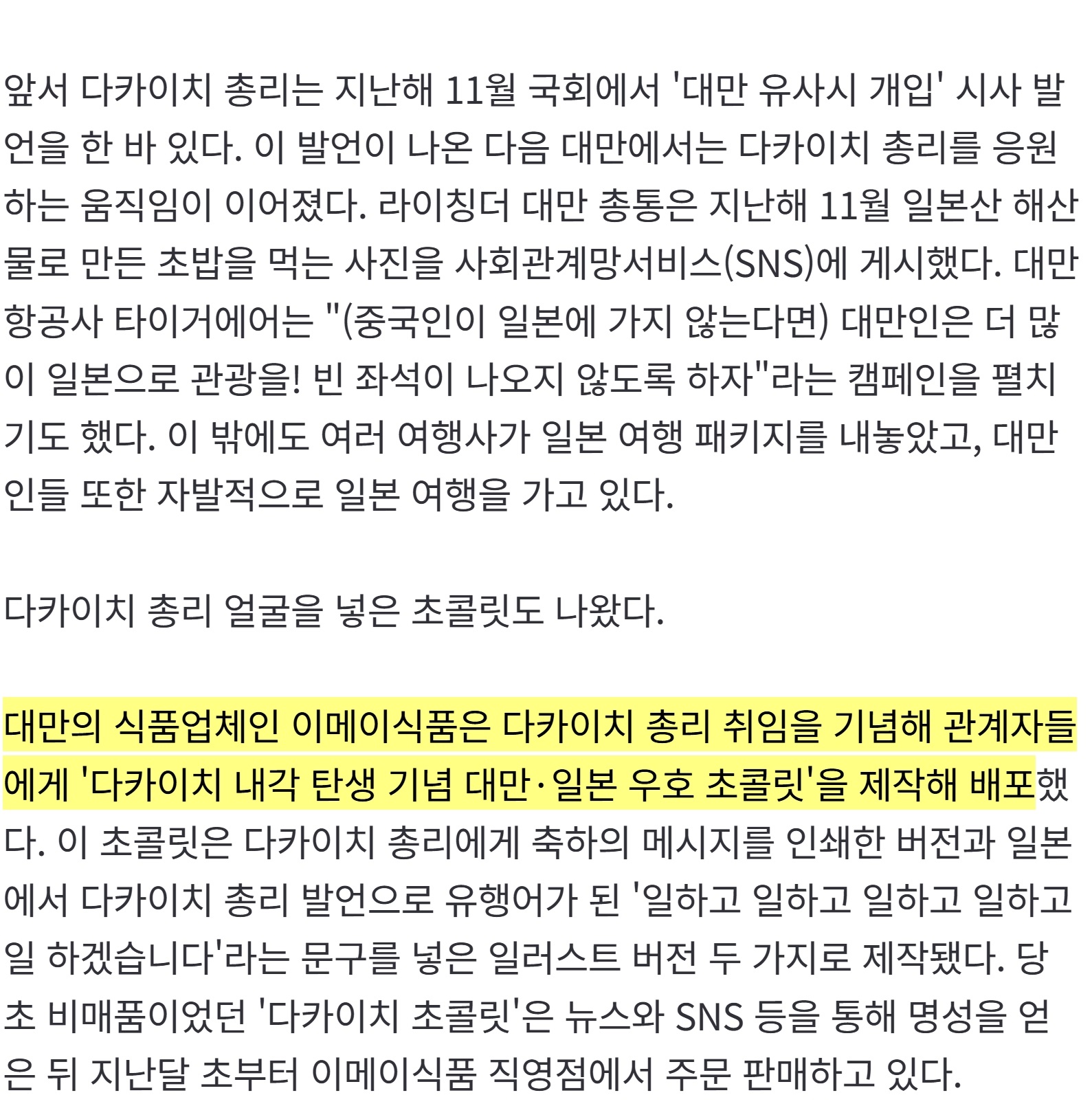 앞서 다카이치 총리는 지난해 11월 국회에서 '대만 유사시 개입' 시사 발언을 한 바 있다. 이 발언이 나온 다음 대만에서는 다카이치 총리를 응원하는 움직임이 이어졌다. 라이칭더 대만 총통은 지난해 11월 일본산 해산물로 만든 초밥을 먹는 사진을 사회관계망서비스(SNS)에 게시했다. 대만 항공사 타이거에어는 "(중국인이 일본에 가지 않는다면) 대만인은 더 많이 일본으로 관광을! 빈 좌석이 나오지 않도록 하자"라는 캠페인을 펼치기도 했다. 이 밖에도 여러 여행사가 일본 여행 패키지를 내놓았고, 대만인들 또한 자발적으로 일본 여행을 가고 있다.

다카이치 총리 얼굴을 넣은 초콜릿도 나왔다.

대만의 식품업체인 이메이식품은 다카이치 총리 취임을 기념해 관계자들에게 '다카이치 내각 탄생 기념 대만·일본 우호 초콜릿'을 제작해 배포했다. 이 초콜릿은 다카이치 총리에게 축하의 메시지를 인쇄한 버전과 일본에서 다카이치 총리 발언으로 유행어가 된 '일하고 일하고 일하고 일하고 일 하겠습니다'라는 문구를 넣은 일러스트 버전 두 가지로 제작됐다. 당초 비매품이었던 '다카이치 초콜릿'은 뉴스와 SNS 등을 통해 명성을 얻은 뒤 지난달 초부터 이메이식품 직영점에서 주문 판매하고 있다.